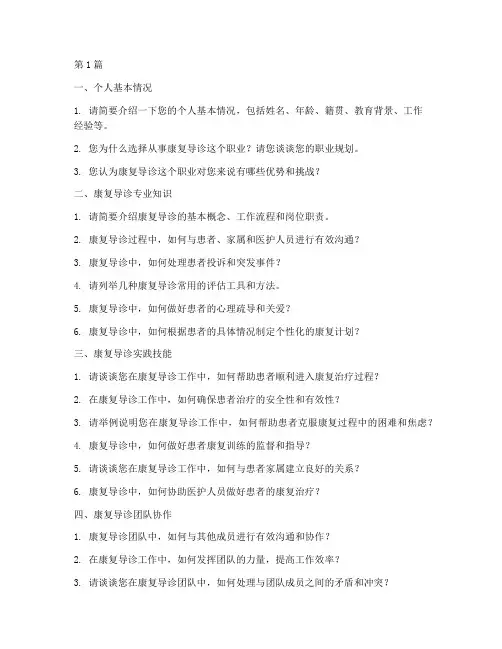 第1篇

一、个人基本情况

1. 请简要介绍一下您的个人基本情况，包括姓名、年龄、籍贯、教育背景、工作经验等。

2. 您为什么选择从事康复导诊这个职业？请您谈谈您的职业规划。

3. 您认为康复导诊这个职业对您来说有哪些优势和挑战？

二、康复导诊专业知识

1. 请简要介绍康复导诊的基本概念、工作流程和岗位职责。

2. 康复导诊过程中，如何与患者、家属和医护人员进行有效沟通？

3. 康复导诊中，如何处理患者投诉和突发事件？

4. 请列举几种康复导诊常用的评估工具和方法。

5. 康复导诊中，如何做好患者的心理疏导和关爱？

6. 康复导诊中，如何根据患者的具体情况制定个性化的康复计划？

三、康复导诊实践技能

1. 请谈谈您在康复导诊工作中，如何帮助患者顺利进入康复治疗过程？

2. 在康复导诊工作中，如何确保患者治疗的安全性和有效性？

3. 请举例说明您在康复导诊工作中，如何帮助患者克服康复过程中的困难和焦虑？

4. 康复导诊中，如何做好患者康复训练的监督和指导？

5. 请谈谈您在康复导诊工作中，如何与患者家属建立良好的关系？

6. 康复导诊中，如何协助医护人员做好患者的康复治疗？

四、康复导诊团队协作

1. 康复导诊团队中，如何与其他成员进行有效沟通和协作？

2. 在康复导诊工作中，如何发挥团队的力量，提高工作效率？

3. 请谈谈您在康复导诊团队中，如何处理与团队成员之间的矛盾和冲突？